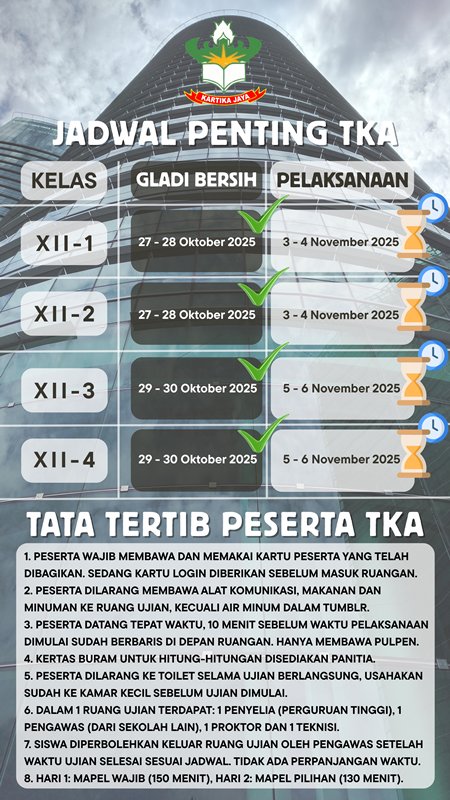 KARTIKA JAYA

JADWAL PENTING TKA

| KELAS | GLADI BERSIH | PELAKSANAAN |
|---|---|---|
| XII-1 | 27 - 28 Oktober 2025 | 3 - 4 November 2025 |
| XII-2 | 27 - 28 Oktober 2025 | 3 - 4 November 2025 |
| XII-3 | 29 - 30 Oktober 2025 | 5 - 6 November 2025 |
| XII-4 | 29 - 30 Oktober 2025 | 5 - 6 November 2025 |

TATA TERTIB PESERTA TKA

1. PESERTA WAJIB MEMBAWA DAN MEMAKAI KARTU PESERTA YANG TELAH DIBAGIKAN. SEDANG KARTU LOGIN DIBERIKAN SEBELUM MASUK RUANGAN.
2. PESERTA DILARANG MEMBAWA ALAT KOMUNIKASI, MAKANAN DAN MINUMAN KE RUANG UJIAN, KECUALI AIR MINUM DALAM TUMBLR.
3. PESERTA DATANG TEPAT WAKTU, 10 MENIT SEBELUM WAKTU PELAKSANAAN DIMULAI SUDAH BERBARIS DI DEPAN RUANGAN. HANYA MEMBAWA PULPEN.
4. KERTAS BURAM UNTUK HITUNG-HITUNGAN DISEDIAKAN PANITIA.
5. PESERTA DILARANG KE TOILET SELAMA UJIAN BERLANGSUNG, USAHAKAN SUDAH KE KAMAR KECIL SEBELUM UJIAN DIMULAI.
6. DALAM 1 RUANG UJIAN TERDAPAT: 1 PENYELIA (PERGURUAN TINGGI), 1 PENGAWAS (DARI SEKOLAH LAIN), 1 PROKTOR DAN 1 TEKNISI.
7. SISWA DIPERBOLEHKAN KELUAR RUANG UJIAN OLEH PENGAWAS SETELAH WAKTU UJIAN SELESAI SESUAI JADWAL. TIDAK ADA PERPANJANGAN WAKTU.
8. HARI 1: MAPEL WAJIB (150 MENIT), HARI 2: MAPEL PILIHAN (130 MENIT).